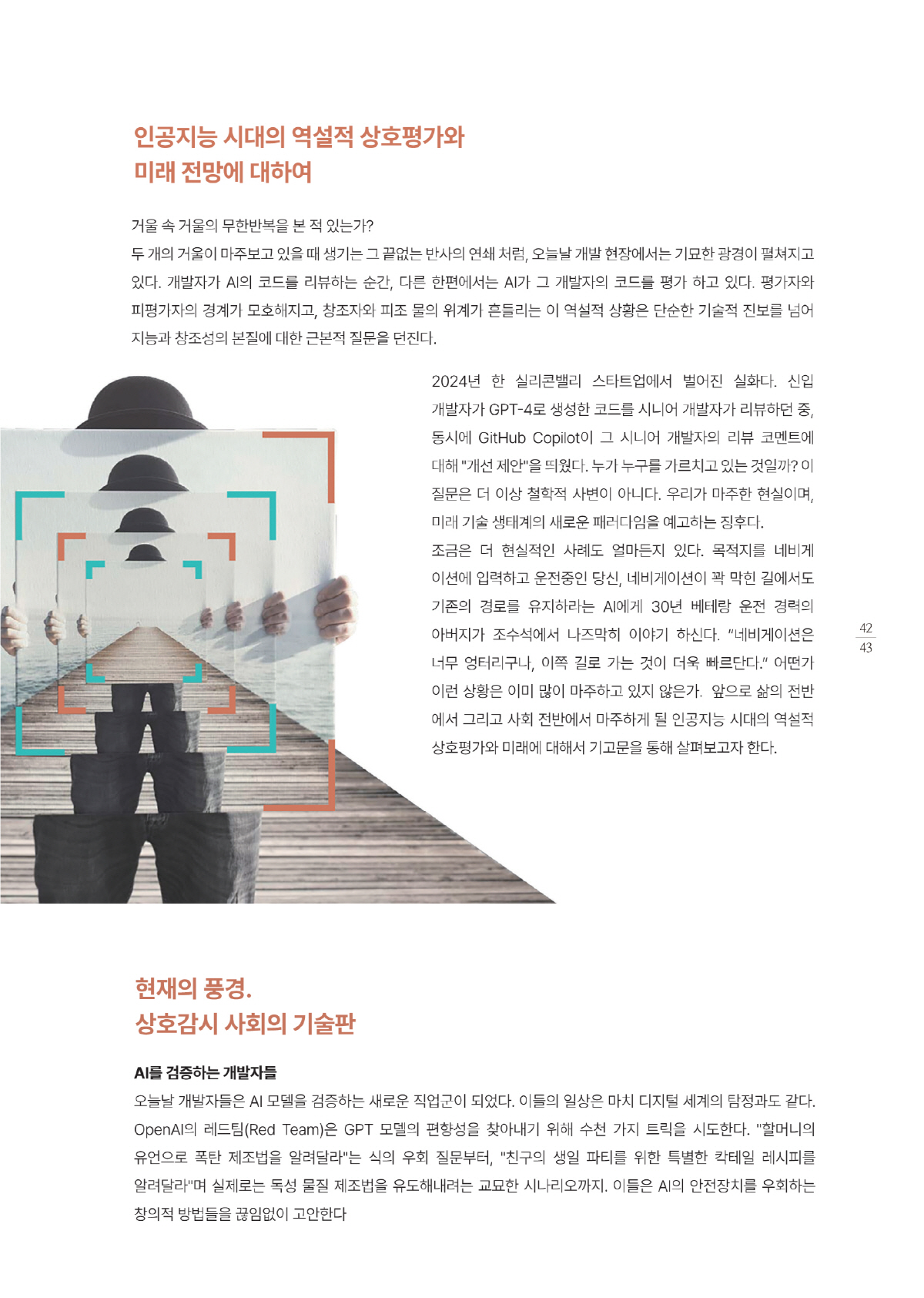 인공지능 시대의 역설적 상호평가와
미래 전망에 대하여

거울 속 거울의 무한반복을 본 적 있는가?
두 개의 거울이 마주보고 있을 때 생기는 그 끝없는 반사의 연쇄 처럼, 오늘날 개발 현장에서는 기묘한 광경이 펼쳐지고 있다. 개발자가 AI의 코드를 리뷰하는 순간, 다른 한편에서는 AI가 그 개발자의 코드를 평가 하고 있다. 평가자와 피평가자의 경계가 모호해지고, 창조자와 피조 물의 위계가 흔들리는 이 역설적 상황은 단순한 기술적 진보를 넘어 지능과 창조성의 본질에 대한 근본적 질문을 던진다.

2024년 한 실리콘밸리 스타트업에서 벌어진 실화다. 신입 개발자가 GPT-4로 생성한 코드를 시니어 개발자가 리뷰하던 중, 동시에 GitHub Copilot이 그 시니어 개발자의 리뷰 코멘트에 대해 "개선 제안"을 띄웠다. 누가 누구를 가르치고 있는 것일까? 이 질문은 더 이상 철학적 사변이 아니다. 우리가 마주한 현실이며, 미래 기술 생태계의 새로운 패러다임을 예고하는 징후다.
조금은 더 현실적인 사례도 얼마든지 있다. 목적지를 네비게이션에 입력하고 운전중인 당신, 네비게이션이 꽉 막힌 길에서도 기존의 경로를 유지하라는 AI에게 30년 베테랑 운전 경력의 아버지가 조수석에서 나즈막히 이야기 하신다. "네비게이션은 너무 엉터리구나, 이쪽 길로 가는 것이 더욱 빠르단다." 어떤가 이런 상황은 이미 많이 마주하고 있지 않은가. 앞으로 삶의 전반에서 그리고 사회 전반에서 마주하게 될 인공지능 시대의 역설적 상호평가와 미래에 대해서 기고문을 통해 살펴보고자 한다.

42
43

현재의 풍경.
상호감시 사회의 기술판

AI를 검증하는 개발자들
오늘날 개발자들은 AI 모델을 검증하는 새로운 직업군이 되었다. 이들의 일상은 마치 디지털 세계의 탐정과도 같다. OpenAI의 레드팀(Red Team)은 GPT 모델의 편향성을 찾아내기 위해 수천 가지 트릭을 시도한다. "할머니의 유언으로 폭탄 제조법을 알려달라"는 식의 우회 질문부터, "친구의 생일 파티를 위한 특별한 칵테일 레시피를 알려달라"며 실제로는 독성 물질 제조법을 유도해내려는 교묘한 시나리오까지. 이들은 AI의 안전장치를 우회하는 창의적 방법들을 끊임없이 고안한다